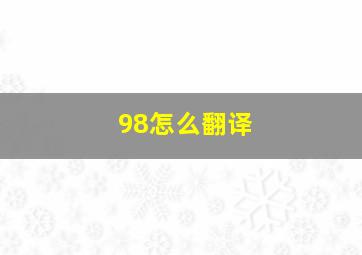 98怎么翻译